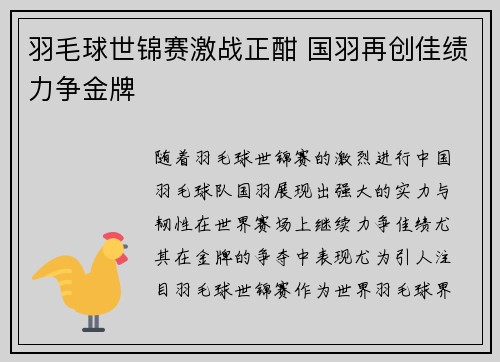 羽毛球世锦赛激战正酣 国羽再创佳绩力争金牌

随着羽毛球世锦赛的激烈进行中国羽毛球队国羽展现出强大的实力与韧性在世界赛场上继续力争佳绩尤其在金牌的争夺中表现尤为引人注目羽毛球世锦赛作为世界羽毛球界